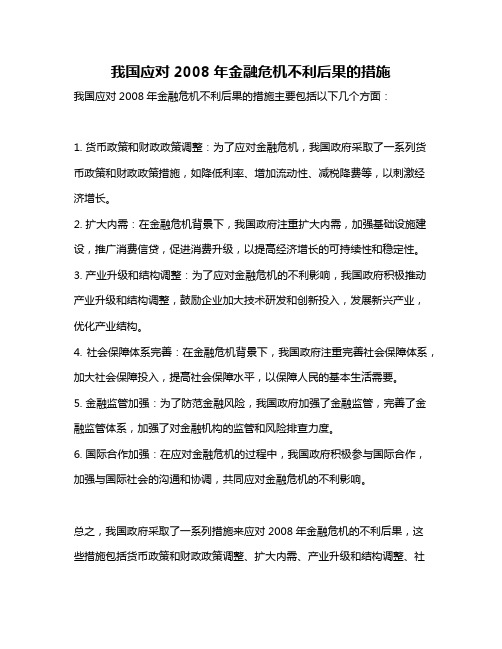 我国应对 2008 年金融危机不利后果的措施

我国应对 2008 年金融危机不利后果的措施主要包括以下几个方面：

1. 货币政策和财政政策调整：为了应对金融危机，我国政府采取了一系列货币政策和财政政策措施，如降低利率、增加流动性、减税降费等，以刺激经济增长。

2. 扩大内需：在金融危机背景下，我国政府注重扩大内需，加强基础设施建设，推广消费信贷，促进消费升级，以提高经济增长的可持续性和稳定性。

3. 产业升级和结构调整：为了应对金融危机的不利影响，我国政府积极推动产业升级和结构调整，鼓励企业加大技术研发和创新投入，发展新兴产业，优化产业结构。

4. 社会保障体系完善：在金融危机背景下，我国政府注重完善社会保障体系，加大社会保障投入，提高社会保障水平，以保障人民的基本生活需要。

5. 金融监管加强：为了防范金融风险，我国政府加强了金融监管，完善了金融监管体系，加强了对金融机构的监管和风险排查力度。

6. 国际合作加强：在应对金融危机的过程中，我国政府积极参与国际合作，加强与国际社会的沟通和协调，共同应对金融危机的不利影响。

总之，我国政府采取了一系列措施来应对 2008 年金融危机的不利后果，这些措施包括货币政策和财政政策调整、扩大内需、产业升级和结构调整、社